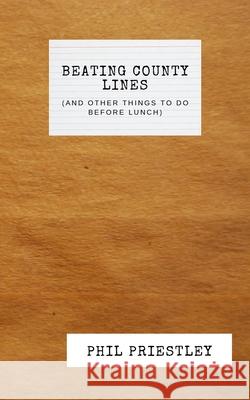 BEATING COUNTY LINES

(AND OTHER THINGS TO DO BEFORE LUNCH)

PHIL PRIESTLEY

Kraina Książek